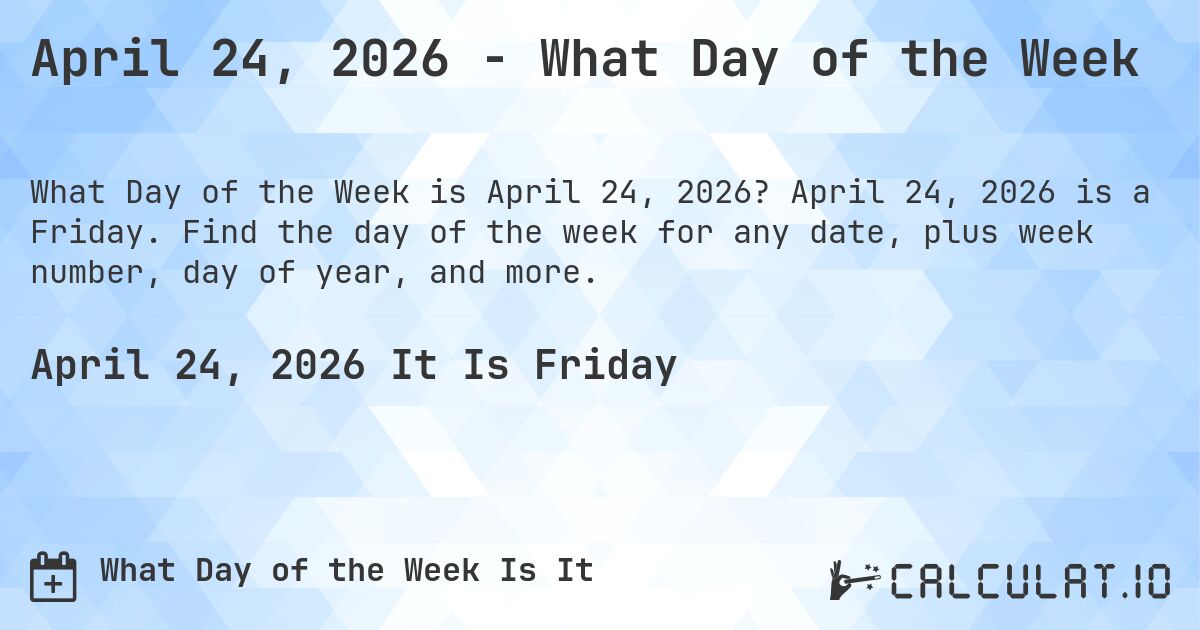 April 24, 2026 - What Day of the Week

What Day of the Week is April 24, 2026? April 24, 2026 is a Friday. Find the day of the week for any date, plus week number, day of year, and more.

April 24, 2026 It Is Friday

What Day of the Week Is It

CALCULAT.IO